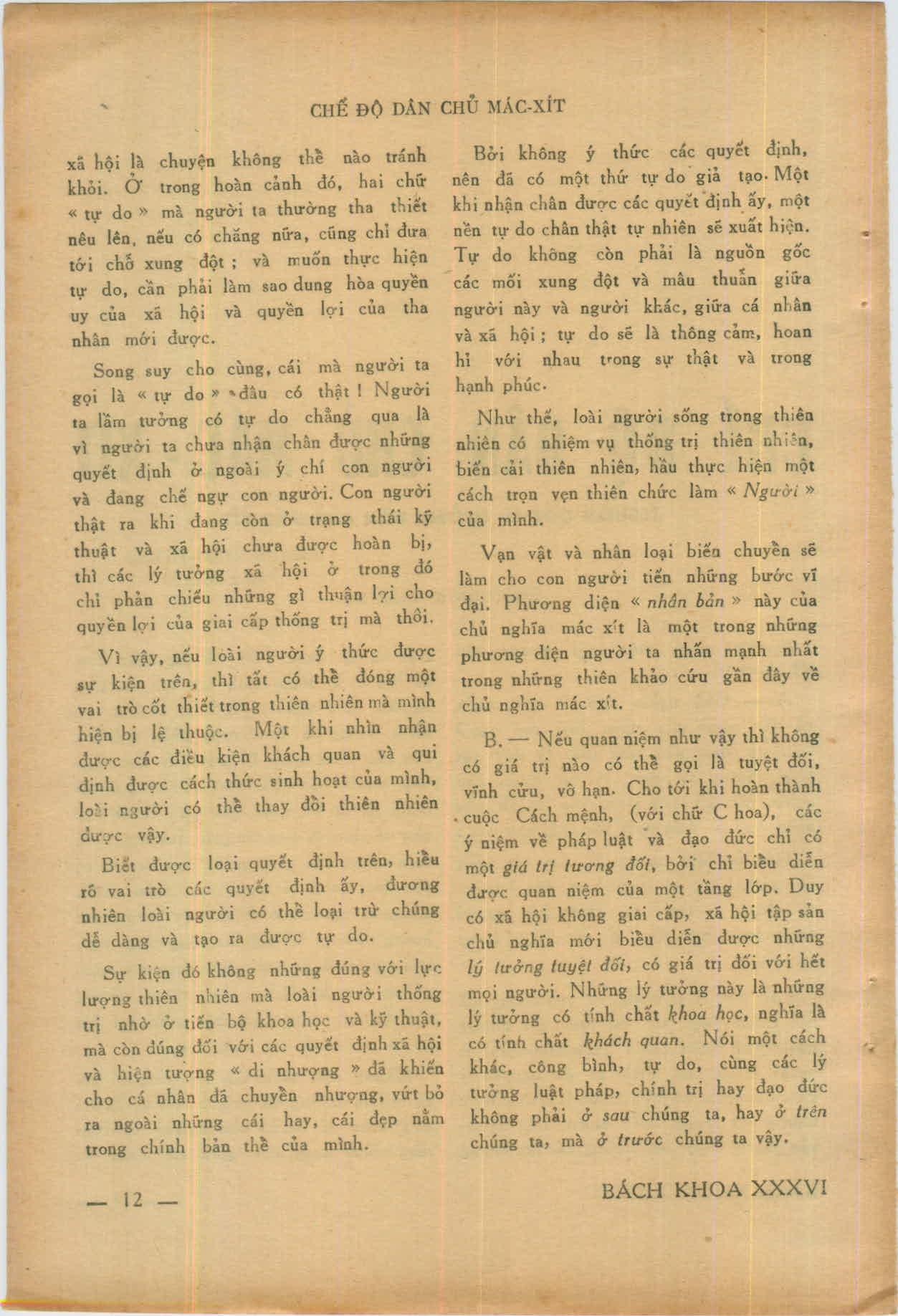 CHẾ ĐỘ DÂN CHỦ MÁC-XÍT

xã hội là chuyện không thể nào tránh khỏi. Ở trong hoàn cảnh đó, hai chữ « tự do » mà người ta thường tha thiết nêu lên, nếu có chăng nữa, cũng chỉ đưa tới chỗ xung đột ; và muốn thực hiện tự do, cần phải làm sao dung hòa quyền uy của xã hội và quyền lợi của tha nhân mới được.

Song suy cho cùng, cái mà người ta gọi là « tự do » đâu có thật ! Người ta lầm tưởng có tự do chẳng qua là vì người ta chưa nhận chân được những quyết định ở ngoài ý chí con người và đang chế ngự con người. Con người thật ra khi đang còn ở trạng thái kỹ thuật và xã hội chưa được hoàn bị, thì các lý tưởng xã hội ở trong đó chỉ phản chiếu những gì thuận lợi cho quyền lợi của giai cấp thống trị mà thôi.

Vì vậy, nếu loài người ý thức được sự kiện trên, thì tất có thể đóng một vai trò cốt thiết trong thiên nhiên mà mình hiện bị lệ thuộc. Một khi nhìn nhận được các điều kiện khách quan và qui định được cách thức sinh hoạt của mình, loài người có thể thay đổi thiên nhiên được vậy.

Biết được loại quyết định trên, hiểu rõ vai trò các quyết định ấy, đương nhiên loài người có thể loại trừ chúng dễ dàng và tạo ra được tự do.

Sự kiện đó không những đúng với lực lượng thiên nhiên mà loài người thống trị nhờ ở tiến bộ khoa học và kỹ thuật, mà còn đúng đối với các quyết định xã hội và hiện tượng « di nhượng » đã khiến cho cá nhân đã chuyển nhượng, vứt bỏ ra ngoài những cái hay, cái đẹp nằm trong chính bản thể của mình.

Bởi không ý thức các quyết định, nên đã có một thứ tự do giả tạo. Một khi nhận chân được các quyết định ấy, một nền tự do chân thật tự nhiên sẽ xuất hiện. Tự do không còn phải là nguồn gốc các mối xung đột và mâu thuẫn giữa người này và người khác, giữa cá nhân và xã hội ; tự do sẽ là thông cảm, hoan hỉ với nhau trong sự thật và trong hạnh phúc.

Như thế, loài người sống trong thiên nhiên có nhiệm vụ thống trị thiên nhiên, biến cải thiên nhiên, hầu thực hiện một cách trọn vẹn thiên chức làm « Người » của mình.

Vạn vật và nhân loại biến chuyển sẽ làm cho con người tiến những bước vĩ đại. Phương diện « nhân bản » này của chủ nghĩa mác xít là một trong những phương diện người ta nhấn mạnh nhất trong những thiên khảo cứu gần đây về chủ nghĩa mác xít.

B. — Nếu quan niệm như vậy thì không có giá trị nào có thể gọi là tuyệt đối, vĩnh cửu, vô hạn. Cho tới khi hoàn thành cuộc Cách mệnh, (với chữ C hoa), các ý niệm về pháp luật và đạo đức chỉ có một giá trị tương đối, bởi chỉ biểu diễn được quan niệm của một tầng lớp. Duy có xã hội không giai cấp, xã hội tập sản chủ nghĩa mới biểu diễn được những lý tưởng tuyệt đối, có giá trị đối với hết mọi người. Những lý tưởng này là những lý tưởng có tính chất khoa học, nghĩa là có tính chất khách quan. Nói một cách khác, công bình, tự do, cùng các lý tưởng luật pháp, chính trị hay đạo đức không phải ở sau chúng ta, hay ở trên chúng ta, mà ở trước chúng ta vậy.

— 12 —

BÁCH KHOA XXXVI